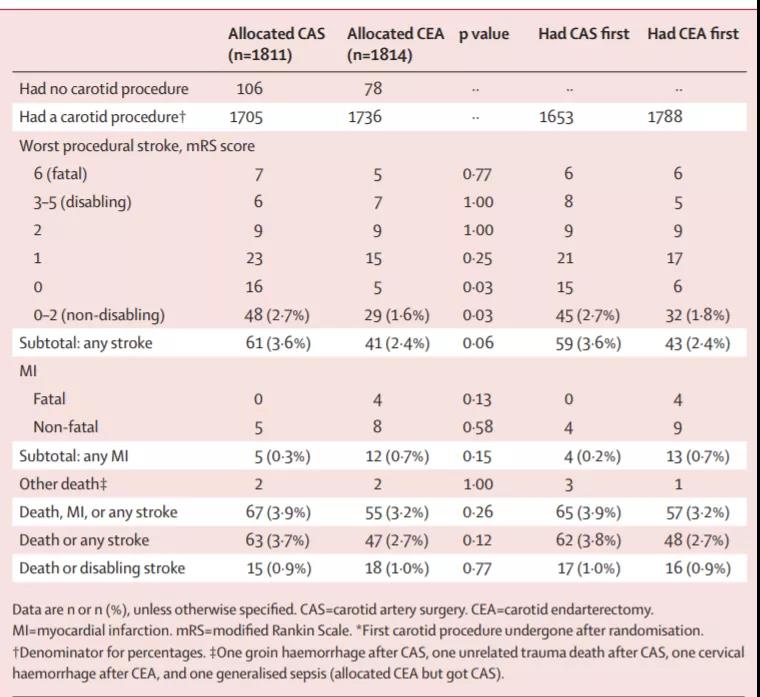 | | Allocated CAS (n=1811) | Allocated CEA (n=1814) | p value | Had CAS first | Had CEA first |
|---|---|---|---|---|---|
| Had no carotid procedure | 106 | 78 | .. | .. | .. |
| Had a carotid procedure† | 1705 | 1736 | .. | 1653 | 1788 |
| Worst procedural stroke, mRS score | | | | | |
| 6 (fatal) | 7 | 5 | 0·77 | 6 | 6 |
| 3–5 (disabling) | 6 | 7 | 1·00 | 8 | 5 |
| 2 | 9 | 9 | 1·00 | 9 | 9 |
| 1 | 23 | 15 | 0·25 | 21 | 17 |
| 0 | 16 | 5 | 0·03 | 15 | 6 |
| 0–2 (non-disabling) | 48 (2·7%) | 29 (1·6%) | 0·03 | 45 (2·7%) | 32 (1·8%) |
| Subtotal: any stroke | 61 (3·6%) | 41 (2·4%) | 0·06 | 59 (3·6%) | 43 (2·4%) |
| MI | | | | | |
| Fatal | 0 | 4 | 0·13 | 0 | 4 |
| Non-fatal | 5 | 8 | 0·58 | 4 | 9 |
| Subtotal: any MI | 5 (0·3%) | 12 (0·7%) | 0·15 | 4 (0·2%) | 13 (0·7%) |
| Other death‡ | 2 | 2 | 1·00 | 3 | 1 |
| Death, MI, or any stroke | 67 (3·9%) | 55 (3·2%) | 0·26 | 65 (3·9%) | 57 (3·2%) |
| Death or any stroke | 63 (3·7%) | 47 (2·7%) | 0·12 | 62 (3·8%) | 48 (2·7%) |
| Death or disabling stroke | 15 (0·9%) | 18 (1·0%) | 0·77 | 17 (1·0%) | 16 (0·9%) |

Data are n or n (%), unless otherwise specified. CAS=carotid artery surgery. CEA=carotid endarterectomy. MI=myocardial infarction. mRS=modified Rankin Scale. *First carotid procedure undergone after randomisation. †Denominator for percentages. ‡One groin haemorrhage after CAS, one unrelated trauma death after CAS, one cervical haemorrhage after CEA, and one generalised sepsis (allocated CEA but got CAS).